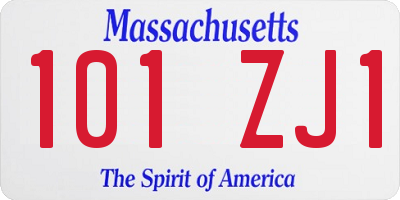 Massachusetts

101 ZJ1

The Spirit of America